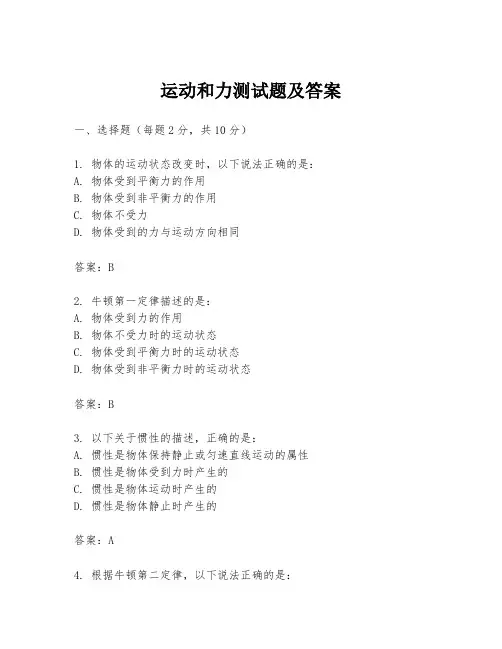 运动和力测试题及答案

一、选择题（每题2分，共10分）

1. 物体的运动状态改变时，以下说法正确的是：
A. 物体受到平衡力的作用
B. 物体受到非平衡力的作用
C. 物体不受力
D. 物体受到的力与运动方向相同

答案：B

2. 牛顿第一定律描述的是：
A. 物体受到力的作用
B. 物体不受力时的运动状态
C. 物体受到平衡力时的运动状态
D. 物体受到非平衡力时的运动状态

答案：B

3. 以下关于惯性的描述，正确的是：
A. 惯性是物体保持静止或匀速直线运动的属性
B. 惯性是物体受到力时产生的
C. 惯性是物体运动时产生的
D. 惯性是物体静止时产生的

答案：A

4. 根据牛顿第二定律，以下说法正确的是：